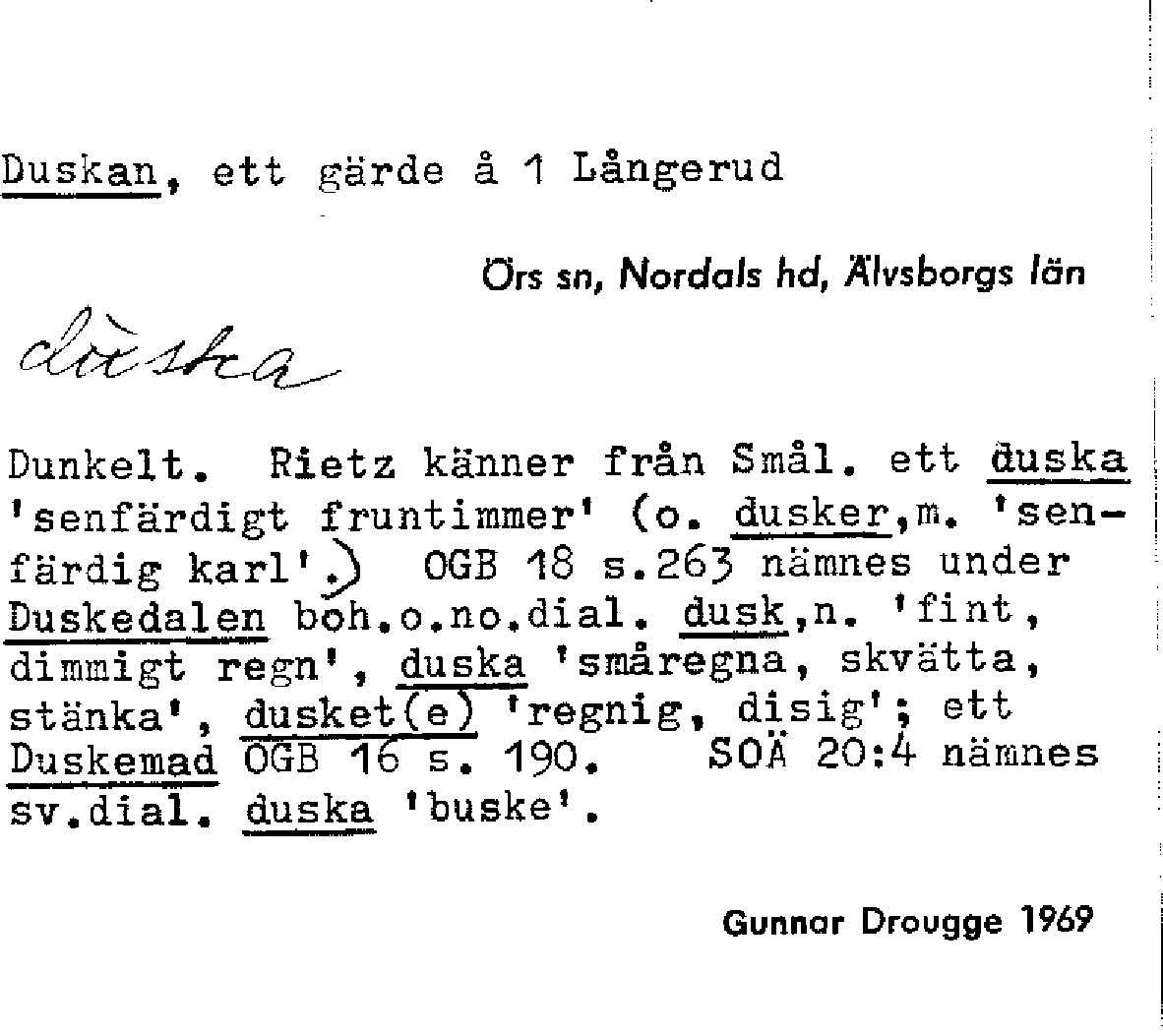 Duskan, ett gärde å 1 Långerud

Örs sn, Nordals hd, Älvsborgs län

dùska

Dunkelt. Rietz känner från Smål. ett duska 'senfärdigt fruntimmer' (o. dusker,m. 'senfärdig karl'.) OGB 18 s.263 nämnes under Duskedalen boh.o.no.dial. dusk,n. 'fint, dimmigt regn', duska 'småregna, skvätta, stänka', dusket(e) 'regnig, disig'; ett Duskemad OGB 16 s. 190. SOÄ 20:4 nämnes sv.dial. duska 'buske'.

Gunnar Drougge 1969